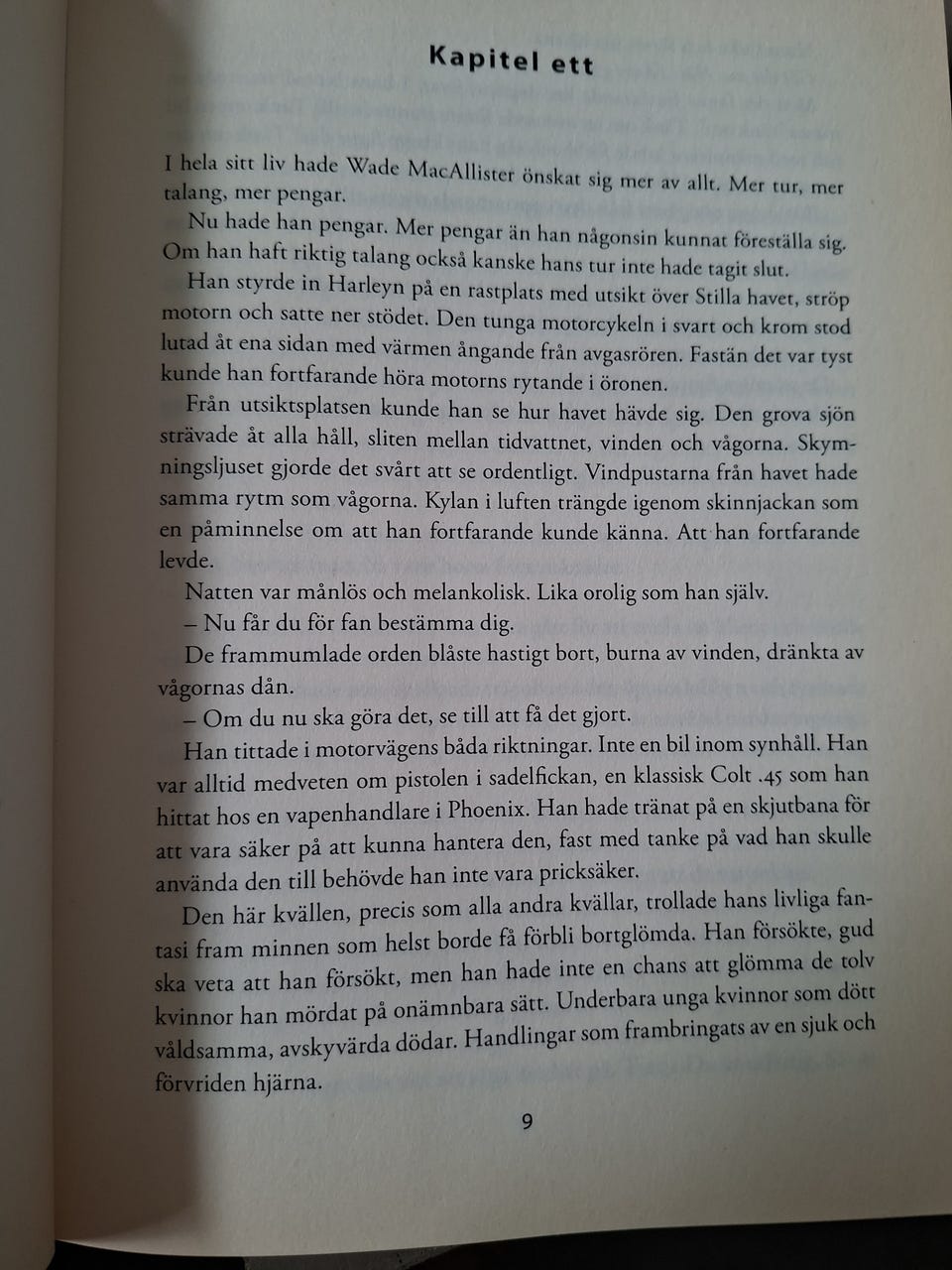 Kapitel ett

I hela sitt liv hade Wade MacAllister önskat sig mer av allt. Mer tur, mer talang, mer pengar.

Nu hade han pengar. Mer pengar än han någonsin kunnat föreställa sig. Om han haft riktig talang också kanske hans tur inte hade tagit slut.

Han styrde in Harleyn på en rastplats med utsikt över Stilla havet, ströp motorn och satte ner stödet. Den tunga motorcykeln i svart och krom stod lutad åt ena sidan med värmen ångande från avgasrören. Fastän det var tyst kunde han fortfarande höra motorns rytande i öronen.

Från utsiktsplatsen kunde han se hur havet hävde sig. Den grova sjön strävade åt alla håll, sliten mellan tidvattnet, vinden och vågorna. Skymningsljuset gjorde det svårt att se ordentligt. Vindpustarna från havet hade samma rytm som vågorna. Kylan i luften trängde igenom skinnjackan som en påminnelse om att han fortfarande kunde känna. Att han fortfarande levde.

Natten var månlös och melankolisk. Lika orolig som han själv.

– Nu får du för fan bestämma dig.

De frammumlade orden blåste hastigt bort, burna av vinden, dränkta av vågornas dån.

– Om du nu ska göra det, se till att få det gjort.

Han tittade i motorvägens båda riktningar. Inte en bil inom synhåll. Han var alltid medveten om pistolen i sadelfickan, en klassisk Colt .45 som han hittat hos en vapenhandlare i Phoenix. Han hade tränat på en skjutbana för att vara säker på att kunna hantera den, fast med tanke på vad han skulle använda den till behövde han inte vara pricksäker.

Den här kvällen, precis som alla andra kvällar, trollade hans livliga fantasi fram minnen som helst borde få förbli bortglömda. Han försökte, gud ska veta att han försökt, men han hade inte en chans att glömma de tolv kvinnor han mördat på onämnbara sätt. Underbara unga kvinnor som dött våldsamma, avskyvärda dödar. Handlingar som frambringats av en sjuk och förvriden hjärna.

9